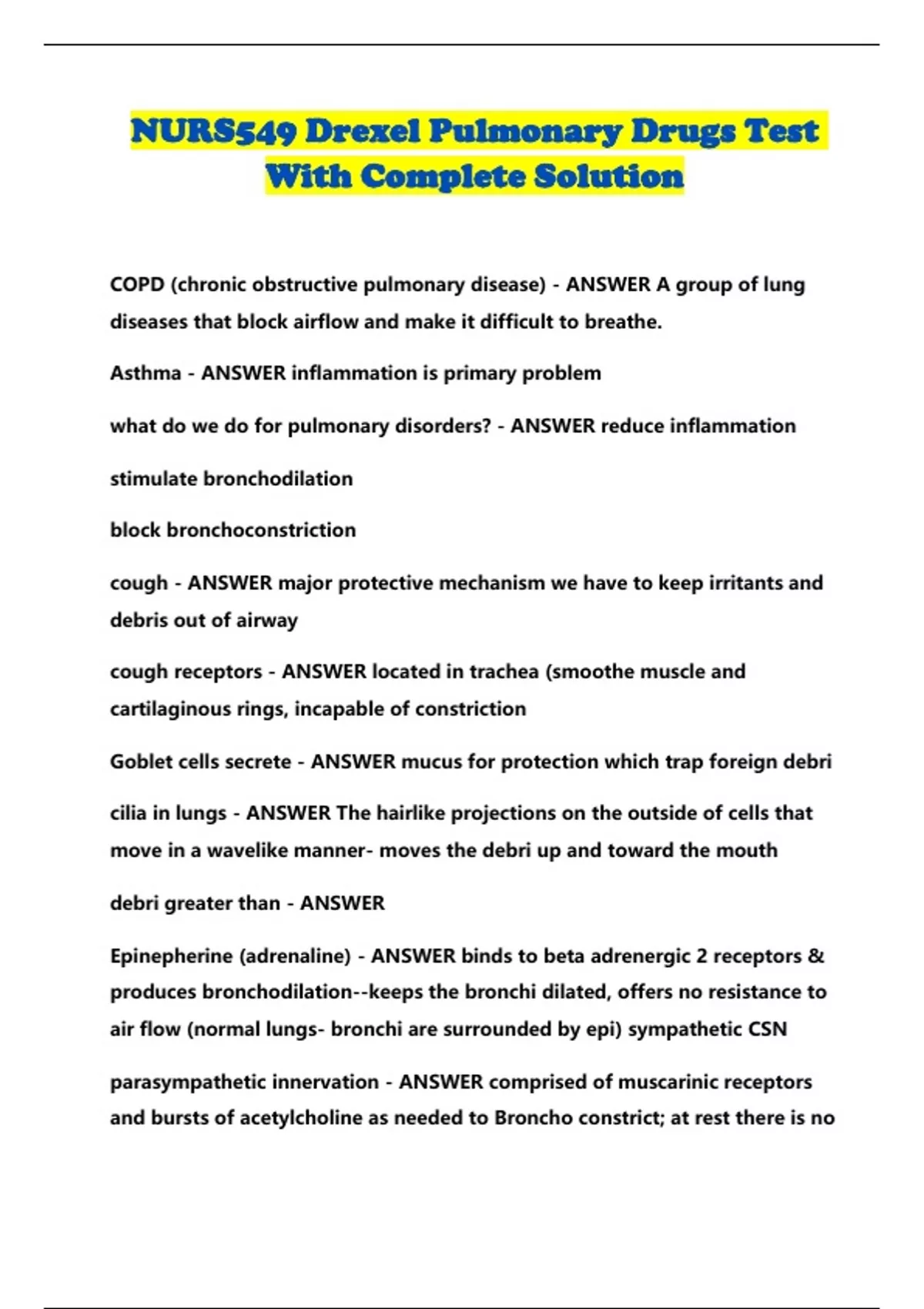 NURS549 Drexel Pulmonary Drugs Test With Complete Solution

COPD (chronic obstructive pulmonary disease) - ANSWER A group of lung diseases that block airflow and make it difficult to breathe.

Asthma - ANSWER inflammation is primary problem

what do we do for pulmonary disorders? - ANSWER reduce inflammation

stimulate bronchodilation

block bronchoconstriction

cough - ANSWER major protective mechanism we have to keep irritants and debris out of airway

cough receptors - ANSWER located in trachea (smoothe muscle and cartilaginous rings, incapable of constriction

Goblet cells secrete - ANSWER mucus for protection which trap foreign debri

cilia in lungs - ANSWER The hairlike projections on the outside of cells that move in a wavelike manner- moves the debri up and toward the mouth

debri greater than - ANSWER

Epinepherine (adrenaline) - ANSWER binds to beta adrenergic 2 receptors & produces bronchodilation--keeps the bronchi dilated, offers no resistance to air flow (normal lungs- bronchi are surrounded by epi) sympathetic CSN

parasympathetic innervation - ANSWER comprised of muscarinic receptors and bursts of acetylcholine as needed to Broncho constrict; at rest there is no